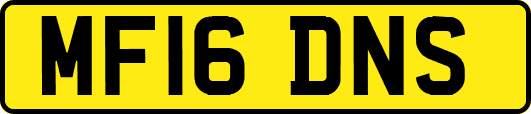 MF16 DNS